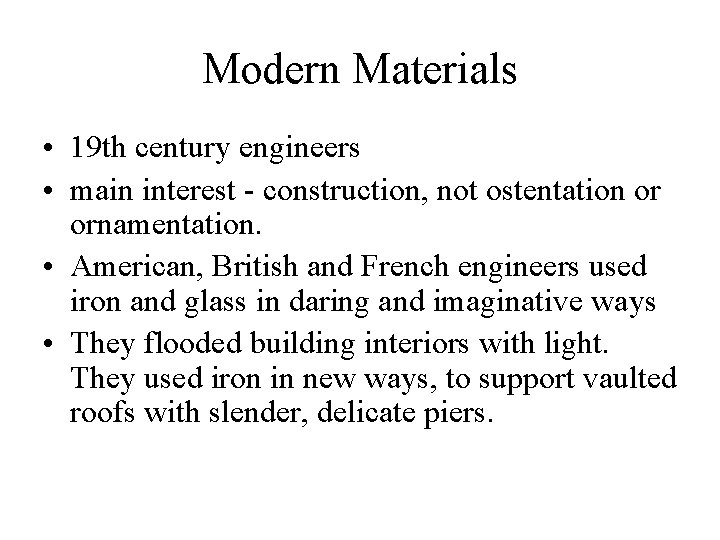 Modern Materials

• 19th century engineers
• main interest - construction, not ostentation or ornamentation.
• American, British and French engineers used iron and glass in daring and imaginative ways
• They flooded building interiors with light. They used iron in new ways, to support vaulted roofs with slender, delicate piers.